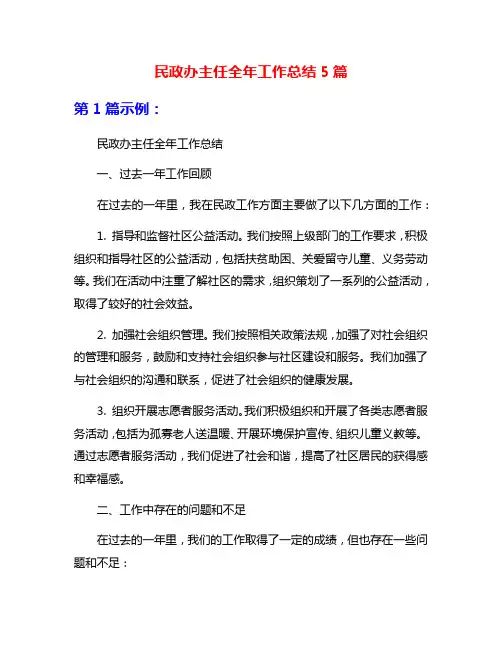 民政办主任全年工作总结 5 篇

第 1 篇示例：

民政办主任全年工作总结

一、过去一年工作回顾

在过去的一年里，我在民政工作方面主要做了以下几方面的工作：

1. 指导和监督社区公益活动。我们按照上级部门的工作要求，积极组织和指导社区的公益活动，包括扶贫助困、关爱留守儿童、义务劳动等。我们在活动中注重了解社区的需求，组织策划了一系列的公益活动，取得了较好的社会效益。

2. 加强社会组织管理。我们按照相关政策法规，加强了对社会组织的管理和服务，鼓励和支持社会组织参与社区建设和服务。我们加强了与社会组织的沟通和联系，促进了社会组织的健康发展。

3. 组织开展志愿者服务活动。我们积极组织和开展了各类志愿者服务活动，包括为孤寡老人送温暖、开展环境保护宣传、组织儿童义教等。通过志愿者服务活动，我们促进了社会和谐，提高了社区居民的获得感和幸福感。

二、工作中存在的问题和不足

在过去的一年里，我们的工作取得了一定的成绩，但也存在一些问题和不足：